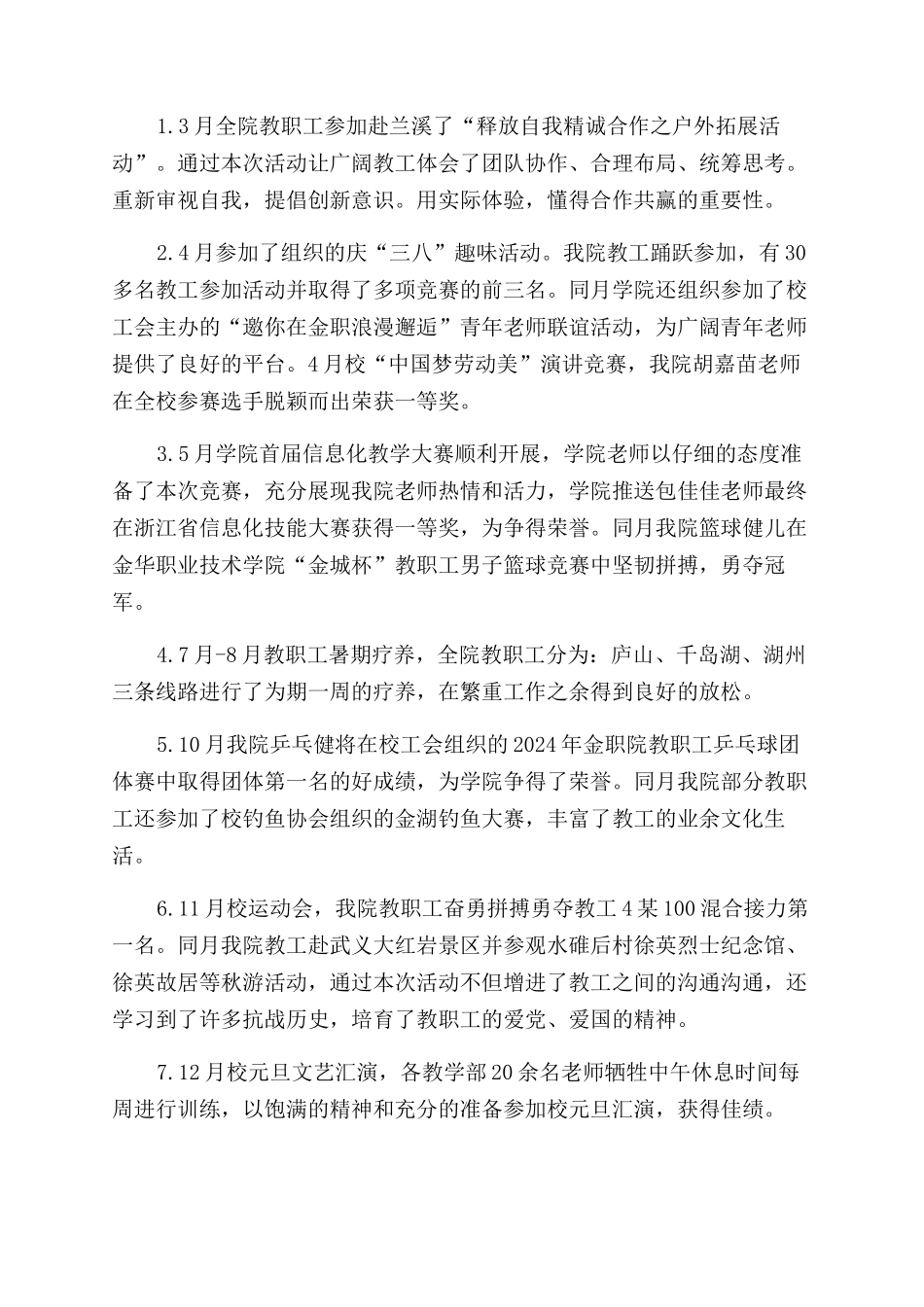 1.3月全院教职工参加赴兰溪了“释放自我精诚合作之户外拓展活动”。通过本次活动让广阔教工体会了团队协作、合理布局、统筹思考。重新审视自我，提倡创新意识。用实际体验，懂得合作共赢的重要性。

2.4月参加了组织的庆“三八”趣味活动。我院教工踊跃参加，有30多名教工参加活动并取得了多项竞赛的前三名。同月学院还组织参加了校工会主办的“邀你在金职浪漫邂逅”青年老师联谊活动，为广阔青年老师提供了良好的平台。4月校“中国梦劳动美”演讲竞赛，我院胡嘉苗老师在全校参赛选手脱颖而出荣获一等奖。

3.5月学院首届信息化教学大赛顺利开展，学院老师以仔细的态度准备了本次竞赛，充分展现我院老师热情和活力，学院推送包佳佳老师最终在浙江省信息化技能大赛获得一等奖，为争得荣誉。同月我院篮球健儿在金华职业技术学院“金城杯”教职工男子篮球竞赛中坚韧拼搏，勇夺冠军。

4.7月-8月教职工暑期疗养，全院教职工分为：庐山、千岛湖、湖州三条线路进行了为期一周的疗养，在繁重工作之余得到良好的放松。

5.10月我院乒乓健将在校工会组织的2024年金职院教职工乒乓球团体赛中取得团体第一名的好成绩，为学院争得了荣誉。同月我院部分教职工还参加了校钓鱼协会组织的金湖钓鱼大赛，丰富了教工的业余文化生活。

6.11月校运动会，我院教职工奋勇拼搏勇夺教工4某100混合接力第一名。同月我院教工赴武义大红岩景区并参观水碓后村徐英烈士纪念馆、徐英故居等秋游活动，通过本次活动不但增进了教工之间的沟通沟通，还学习到了许多抗战历史，培育了教职工的爱党、爱国的精神。

7.12月校元旦文艺汇演，各教学部20余名老师牺牲中午休息时间每周进行训练，以饱满的精神和充分的准备参加校元旦汇演，获得佳绩。